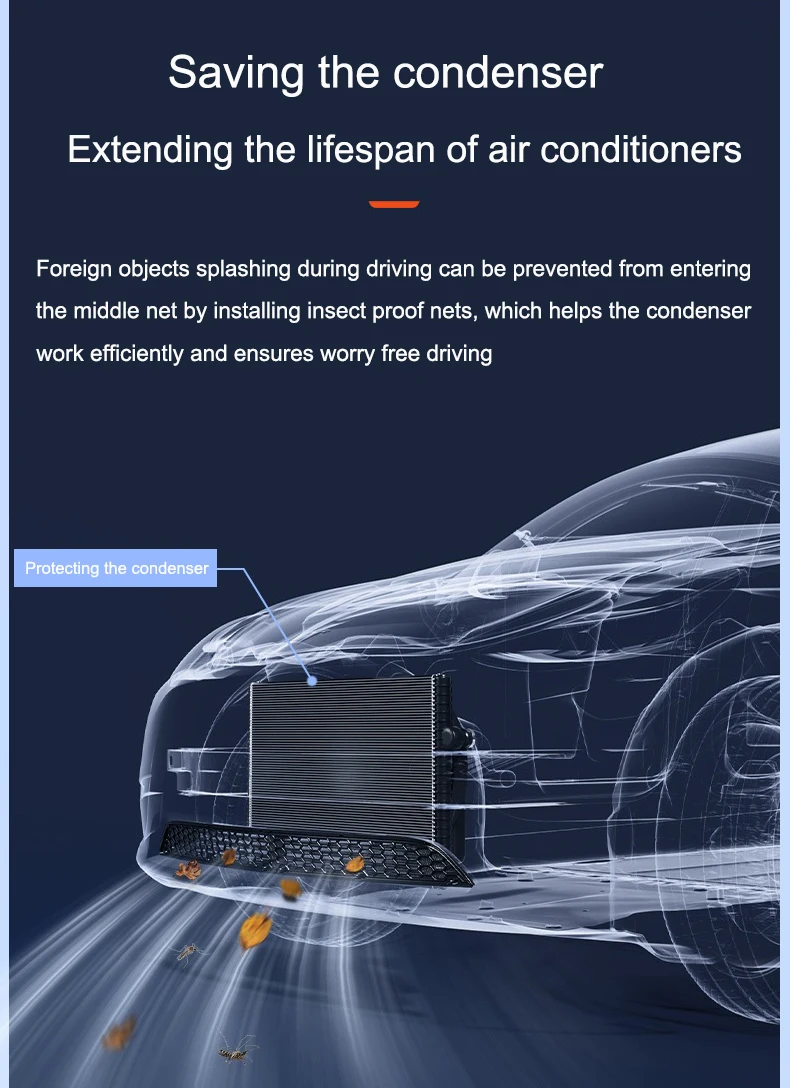 Saving the condenser

Extending the lifespan of air conditioners

Foreign objects splashing during driving can be prevented from entering the middle net by installing insect proof nets, which helps the condenser work efficiently and ensures worry free driving

Protecting the condenser